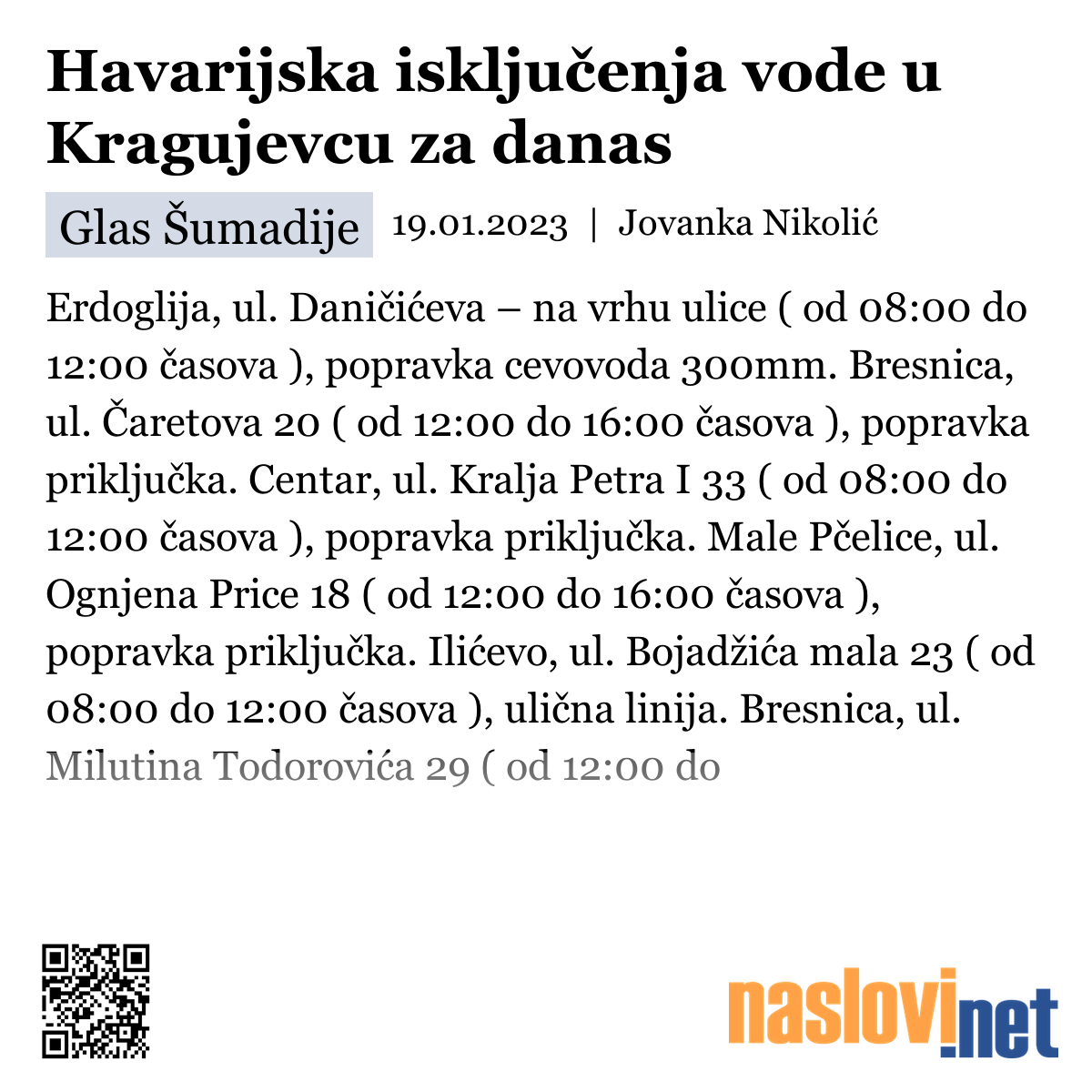 Havarijska isključenja vode u Kragujevcu za danas

Glas Šumadije 19.01.2023 | Jovanka Nikolić

Erdoglija, ul. Daničićeva – na vrhu ulice ( od 08:00 do 12:00 časova ), popravka cevovoda 300mm. Bresnica, ul. Čaretova 20 ( od 12:00 do 16:00 časova ), popravka priključka. Centar, ul. Kralja Petra I 33 ( od 08:00 do 12:00 časova ), popravka priključka. Male Pčelice, ul. Ognjena Price 18 ( od 12:00 do 16:00 časova ), popravka priključka. Ilićevo, ul. Bojadžića mala 23 ( od 08:00 do 12:00 časova ), ulična linija. Bresnica, ul. Milutina Todorovića 29 ( od 12:00 do

naslovi.net